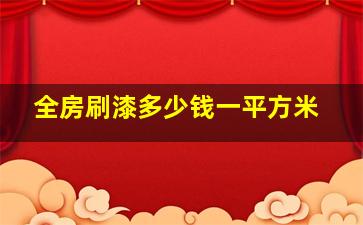 全房刷漆多少钱一平方米